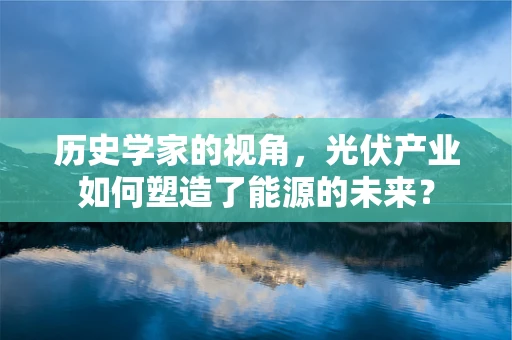 历史学家的视角，光伏产业如何塑造了能源的未来？